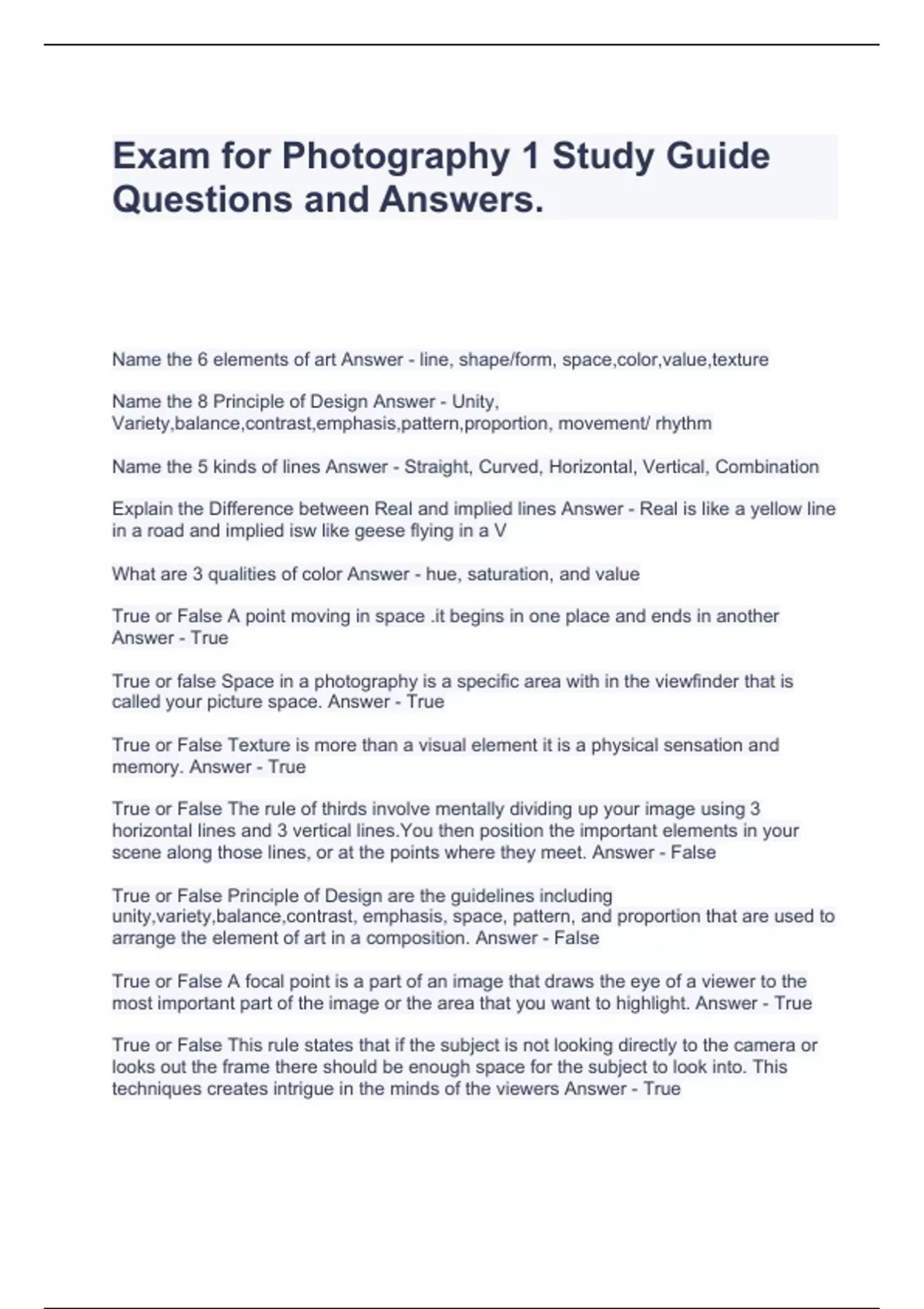 Exam for Photography 1 Study Guide Questions and Answers.

Name the 6 elements of art Answer - line, shape/form, space,color,value,texture

Name the 8 Principle of Design Answer - Unity, Variety,balance,contrast,emphasis,pattern,proportion, movement/ rhythm

Name the 5 kinds of lines Answer - Straight, Curved, Horizontal, Vertical, Combination

Explain the Difference between Real and implied lines Answer - Real is like a yellow line in a road and implied isw like geese flying in a V

What are 3 qualities of color Answer - hue, saturation, and value

True or False A point moving in space .it begins in one place and ends in another Answer - True

True or false Space in a photography is a specific area with in the viewfinder that is called your picture space. Answer - True

True or False Texture is more than a visual element it is a physical sensation and memory. Answer - True

True or False The rule of thirds involve mentally dividing up your image using 3 horizontal lines and 3 vertical lines.You then position the important elements in your scene along those lines, or at the points where they meet. Answer - False

True or False Principle of Design are the guidelines including unity,variety,balance,contrast, emphasis, space, pattern, and proportion that are used to arrange the element of art in a composition. Answer - False

True or False A focal point is a part of an image that draws the eye of a viewer to the most important part of the image or the area that you want to highlight. Answer - True

True or False This rule states that if the subject is not looking directly to the camera or looks out the frame there should be enough space for the subject to look into. This techniques creates intrigue in the minds of the viewers Answer - True